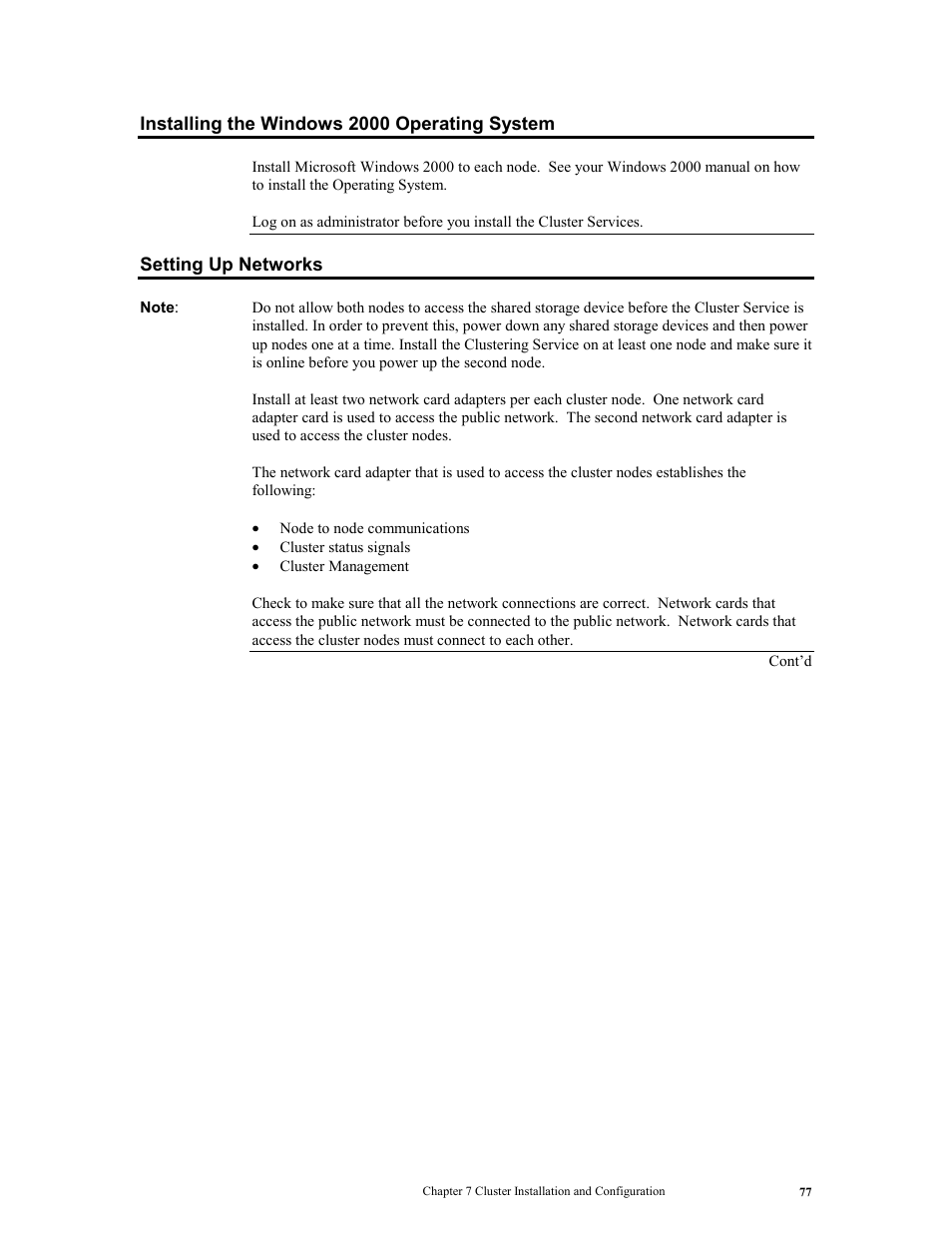 Installing the Windows 2000 Operating System

Install Microsoft Windows 2000 to each node. See your Windows 2000 manual on how to install the Operating System.

Log on as administrator before you install the Cluster Services.

Setting Up Networks

Note: Do not allow both nodes to access the shared storage device before the Cluster Service is installed. In order to prevent this, power down any shared storage devices and then power up nodes one at a time. Install the Clustering Service on at least one node and make sure it is online before you power up the second node.

Install at least two network card adapters per each cluster node. One network card adapter card is used to access the public network. The second network card adapter is used to access the cluster nodes.

The network card adapter that is used to access the cluster nodes establishes the following:

• Node to node communications
• Cluster status signals
• Cluster Management

Check to make sure that all the network connections are correct. Network cards that access the public network must be connected to the public network. Network cards that access the cluster nodes must connect to each other.

Cont'd

Chapter 7 Cluster Installation and Configuration 77